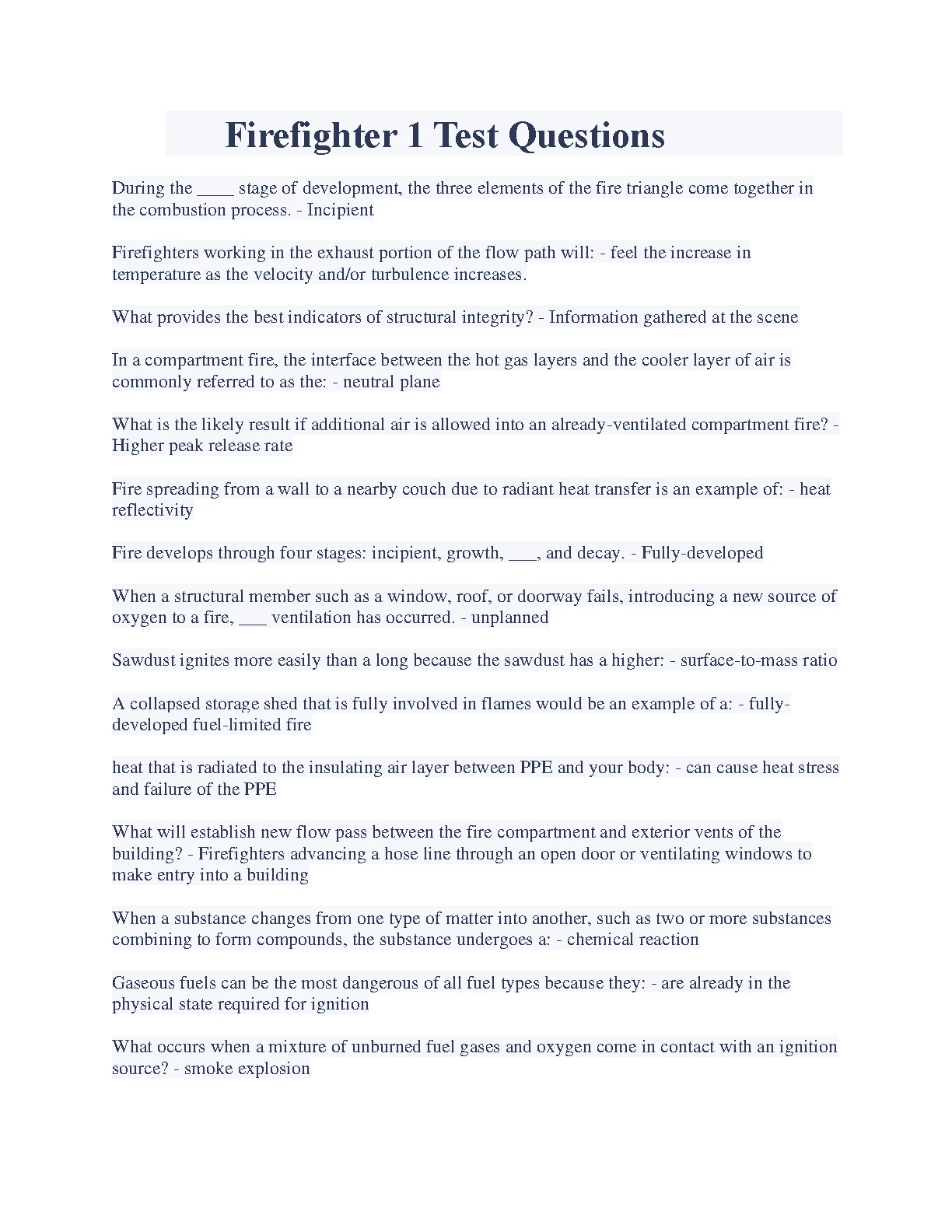 Firefighter 1 Test Questions

During the ____ stage of development, the three elements of the fire triangle come together in the combustion process. - Incipient

Firefighters working in the exhaust portion of the flow path will: - feel the increase in temperature as the velocity and/or turbulence increases.

What provides the best indicators of structural integrity? - Information gathered at the scene

In a compartment fire, the interface between the hot gas layers and the cooler layer of air is commonly referred to as the: - neutral plane

What is the likely result if additional air is allowed into an already-ventilated compartment fire? - Higher peak release rate

Fire spreading from a wall to a nearby couch due to radiant heat transfer is an example of: - heat reflectivity

Fire develops through four stages: incipient, growth, ___, and decay. - Fully-developed

When a structural member such as a window, roof, or doorway fails, introducing a new source of oxygen to a fire, ___ ventilation has occurred. - unplanned

Sawdust ignites more easily than a long because the sawdust has a higher: - surface-to-mass ratio

A collapsed storage shed that is fully involved in flames would be an example of a: - fully-developed fuel-limited fire

heat that is radiated to the insulating air layer between PPE and your body: - can cause heat stress and failure of the PPE

What will establish new flow pass between the fire compartment and exterior vents of the building? - Firefighters advancing a hose line through an open door or ventilating windows to make entry into a building

When a substance changes from one type of matter into another, such as two or more substances combining to form compounds, the substance undergoes a: - chemical reaction

Gaseous fuels can be the most dangerous of all fuel types because they: - are already in the physical state required for ignition

What occurs when a mixture of unburned fuel gases and oxygen come in contact with an ignition source? - smoke explosion